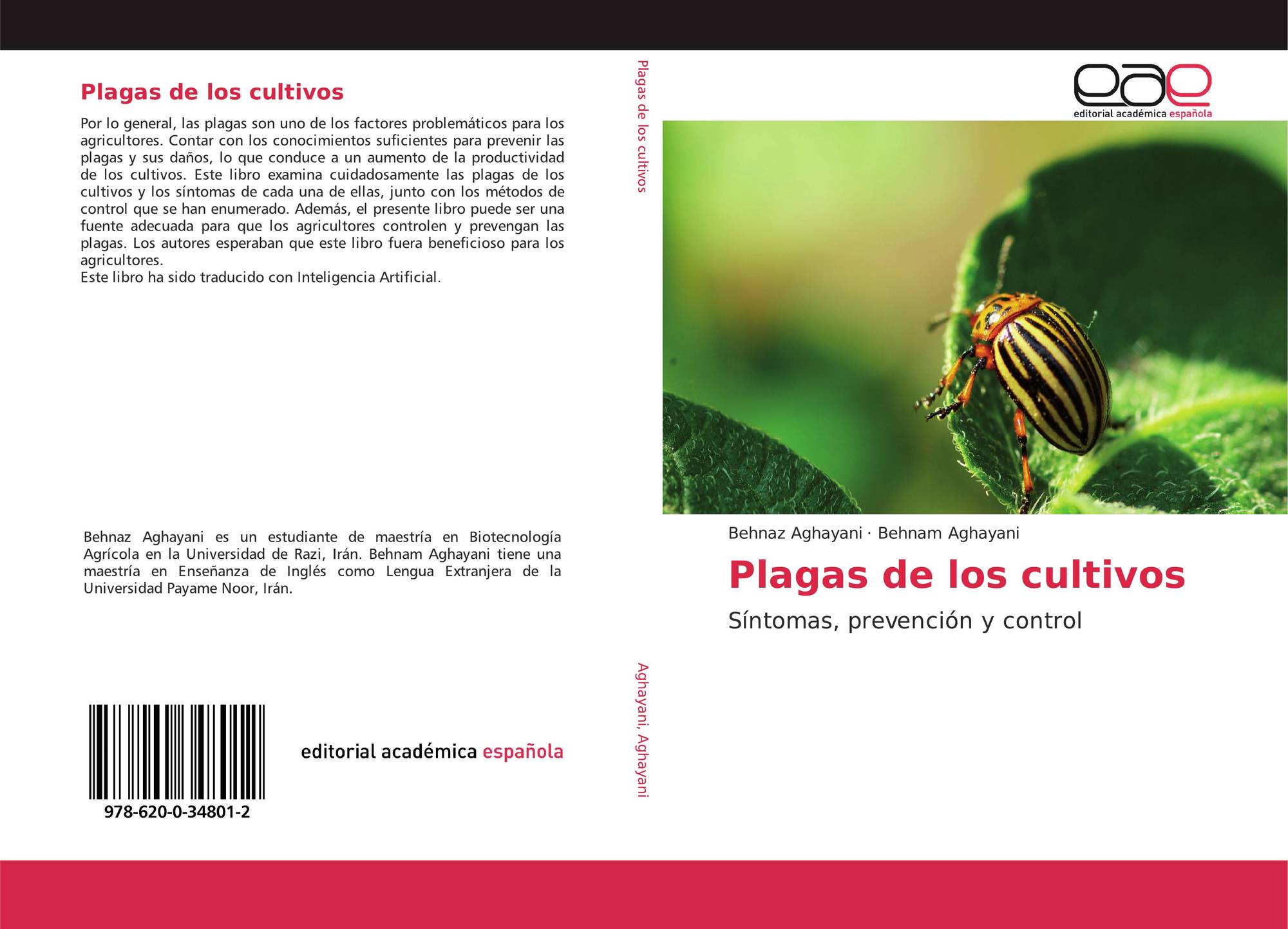 Plagas de los cultivos

Por lo general, las plagas son uno de los factores problemáticos para los agricultores. Contar con los conocimientos suficientes para prevenir las plagas y sus daños, lo que conduce a un aumento de la productividad de los cultivos. Este libro examina cuidadosamente las plagas de los cultivos y los síntomas de cada una de ellas, junto con los métodos de control que se han enumerado. Además, el presente libro puede ser una fuente adecuada para que los agricultores controlen y prevengan las plagas. Los autores esperaban que este libro fuera beneficioso para los agricultores.
Este libro ha sido traducido con Inteligencia Artificial.

Behnaz Aghayani es un estudiante de maestría en Biotecnología Agrícola en la Universidad de Razi, Irán. Behnam Aghayani tiene una maestría en Enseñanza de Inglés como Lengua Extranjera de la Universidad Payame Noor, Irán.

978-620-0-34801-2

editorial académica española

Plagas de los cultivos

Aghayani, Aghayani

eae
editorial académica española

Behnaz Aghayani · Behnam Aghayani

Plagas de los cultivos

Síntomas, prevención y control